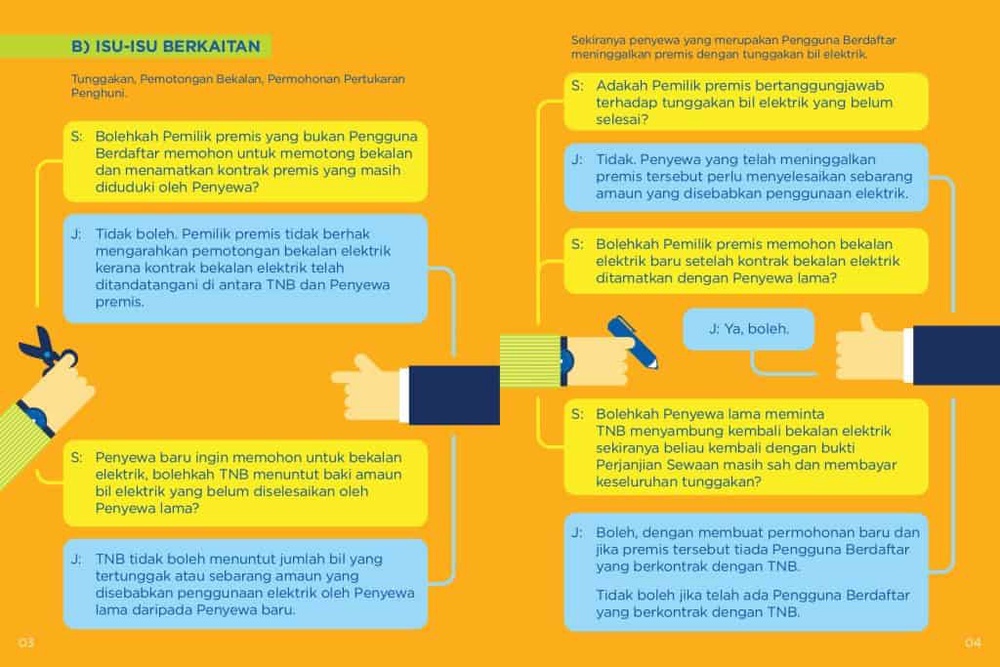 B) ISU-ISU BERKAITAN

Tunggakan, Pemotongan Bekalan, Permohonan Pertukaran Penghuni.

S: Bolehkah Pemilik premis yang bukan Pengguna Berdaftar memohon untuk memotong bekalan dan menamatkan kontrak premis yang masih diduduki oleh Penyewa?

J: Tidak boleh. Pemilik premis tidak berhak mengarahkan pemotongan bekalan elektrik kerana kontrak bekalan elektrik telah ditandatangani di antara TNB dan Penyewa premis.

S: Penyewa baru ingin memohon untuk bekalan elektrik, bolehkah TNB menuntut baki amaun bil elektrik yang belum diselesaikan oleh Penyewa lama?

J: TNB tidak boleh menuntut jumlah bil yang tertunggak atau sebarang amaun yang disebabkan penggunaan elektrik oleh Penyewa lama daripada Penyewa baru.

03

Sekiranya penyewa yang merupakan Pengguna Berdaftar meninggalkan premis dengan tunggakan bil elektrik.

S: Adakah Pemilik premis bertanggungjawab terhadap tunggakan bil elektrik yang belum selesai?

J: Tidak. Penyewa yang telah meninggalkan premis tersebut perlu menyelesaikan sebarang amaun yang disebabkan penggunaan elektrik.

S: Bolehkah Pemilik premis memohon bekalan elektrik baru setelah kontrak bekalan elektrik ditamatkan dengan Penyewa lama?

J: Ya, boleh.

S: Bolehkah Penyewa lama meminta TNB menyambung kembali bekalan elektrik sekiranya beliau kembali dengan bukti Perjanjian Sewaan masih sah dan membayar keseluruhan tunggakan?

J: Boleh, dengan membuat permohonan baru dan jika premis tersebut tiada Pengguna Berdaftar yang berkontrak dengan TNB.

Tidak boleh jika telah ada Pengguna Berdaftar yang berkontrak dengan TNB.

04